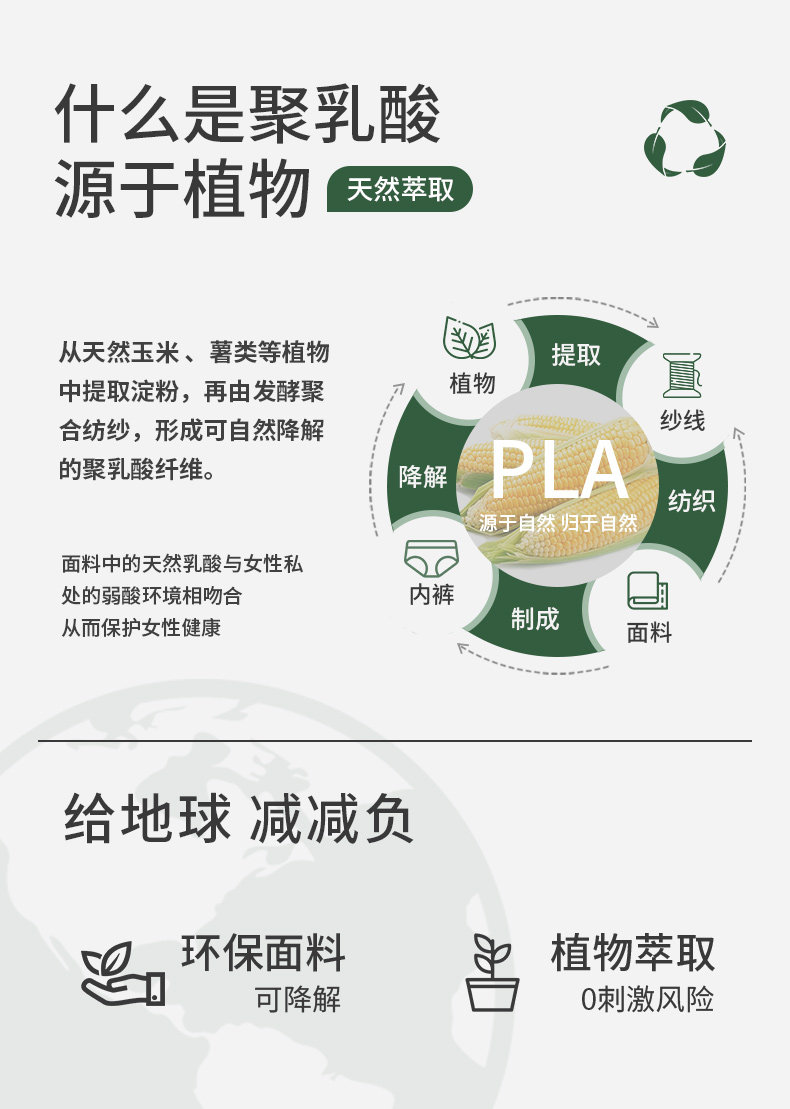 什么是聚乳酸
源于植物 天然萃取

从天然玉米、薯类等植物中提取淀粉，再由发酵聚合纺纱，形成可自然降解的聚乳酸纤维。

面料中的天然乳酸与女性私处的弱酸环境相吻合
从而保护女性健康

植物
提取
纱线
纺织
面料
制成
内裤
降解

PLA
源于自然 归于自然

给地球 减减负

环保面料
可降解

植物萃取
0刺激风险